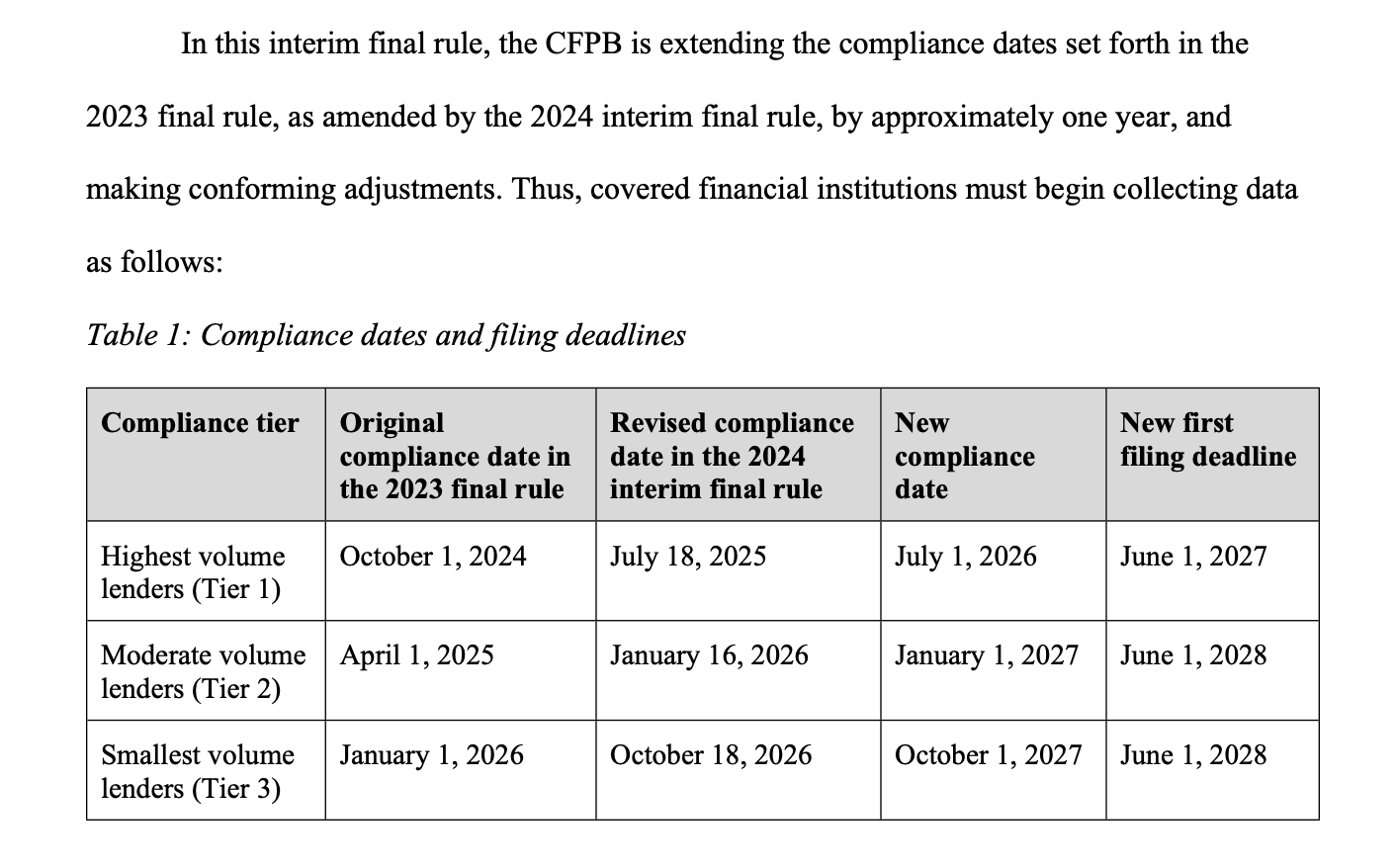 In this interim final rule, the CFPB is extending the compliance dates set forth in the 2023 final rule, as amended by the 2024 interim final rule, by approximately one year, and making conforming adjustments. Thus, covered financial institutions must begin collecting data as follows:

Table 1: Compliance dates and filing deadlines

| Compliance tier | Original compliance date in the 2023 final rule | Revised compliance date in the 2024 interim final rule | New compliance date | New first filing deadline |
|---|---|---|---|---|
| Highest volume lenders (Tier 1) | October 1, 2024 | July 18, 2025 | July 1, 2026 | June 1, 2027 |
| Moderate volume lenders (Tier 2) | April 1, 2025 | January 16, 2026 | January 1, 2027 | June 1, 2028 |
| Smallest volume lenders (Tier 3) | January 1, 2026 | October 18, 2026 | October 1, 2027 | June 1, 2028 |